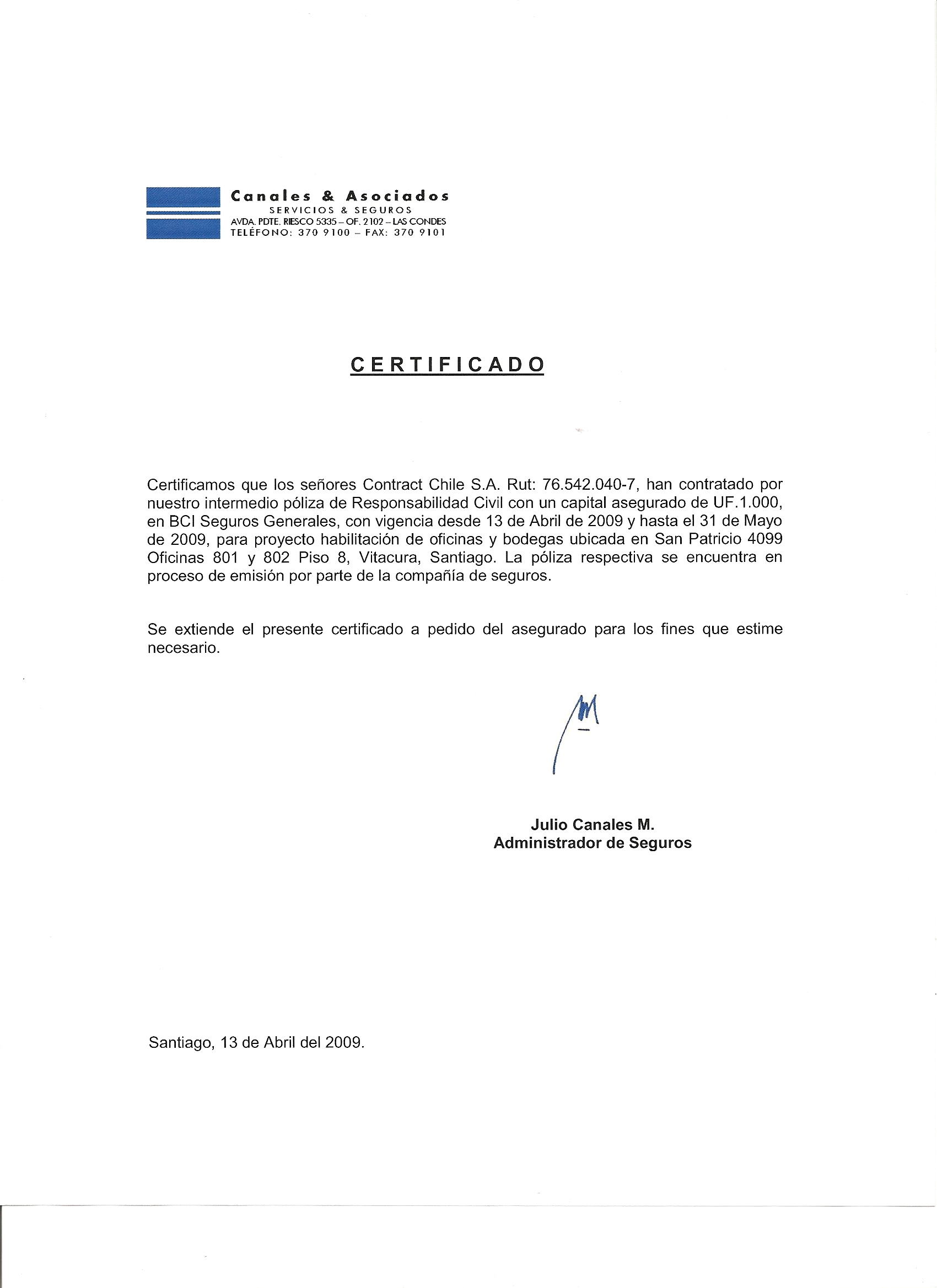 Canales & Asociados
SERVICIOS & SEGUROS
AVDA. PDTE. RIESCO 5335 – OF. 2102 – LAS CONDES
TELÉFONO: 370 9100 – FAX: 370 9101

CERTIFICADO

Certificamos que los señores Contract Chile S.A. Rut: 76.542.040-7, han contratado por nuestro intermedio póliza de Responsabilidad Civil con un capital asegurado de UF.1.000, en BCI Seguros Generales, con vigencia desde 13 de Abril de 2009 y hasta el 31 de Mayo de 2009, para proyecto habilitación de oficinas y bodegas ubicada en San Patricio 4099 Oficinas 801 y 802 Piso 8, Vitacura, Santiago. La póliza respectiva se encuentra en proceso de emisión por parte de la compañía de seguros.

Se extiende el presente certificado a pedido del asegurado para los fines que estime necesario.

Julio Canales M.
Administrador de Seguros

Santiago, 13 de Abril del 2009.